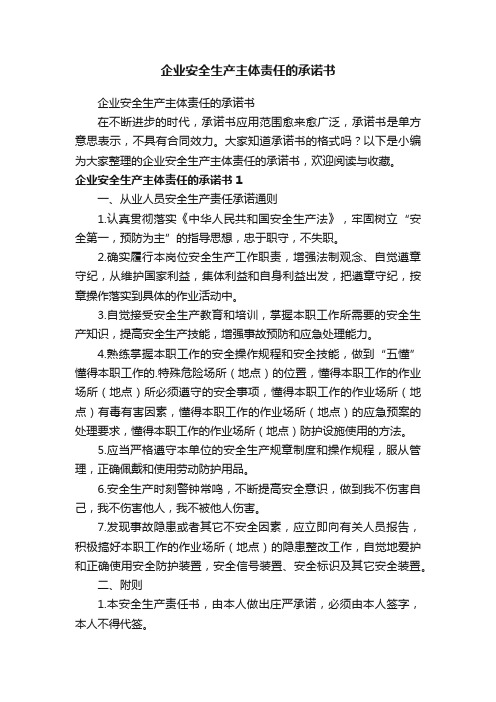 企业安全生产主体责任的承诺书

企业安全生产主体责任的承诺书

在不断进步的时代，承诺书应用范围愈来愈广泛，承诺书是单方意思表示，不具有合同效力。大家知道承诺书的格式吗？以下是小编为大家整理的企业安全生产主体责任的承诺书，欢迎阅读与收藏。

企业安全生产主体责任的承诺书1

一、从业人员安全生产责任承诺通则

1.认真贯彻落实《中华人民共和国安全生产法》，牢固树立“安全第一，预防为主”的指导思想，忠于职守，不失职。

2.确实履行本岗位安全生产工作职责，增强法制观念、自觉遵章守纪，从维护国家利益，集体利益和自身利益出发，把遵章守纪，按章操作落实到具体的作业活动中。

3.自觉接受安全生产教育和培训，掌握本职工作所需要的安全生产知识，提高安全生产技能，增强事故预防和应急处理能力。

4.熟练掌握本职工作的安全操作规程和安全技能，做到“五懂”懂得本职工作的.特殊危险场所（地点）的位置，懂得本职工作的作业场所（地点）所必须遵守的安全事项，懂得本职工作的作业场所（地点）有毒有害因素，懂得本职工作的作业场所（地点）的应急预案的处理要求，懂得本职工作的作业场所（地点）防护设施使用的方法。

5.应当严格遵守本单位的安全生产规章制度和操作规程，服从管理，正确佩戴和使用劳动防护用品。

6.安全生产时刻警钟常鸣，不断提高安全意识，做到我不伤害自己，我不伤害他人，我不被他人伤害。

7.发现事故隐患或者其它不安全因素，应立即向有关人员报告，积极搞好本职工作的作业场所（地点）的隐患整改工作，自觉地爱护和正确使用安全防护装置，安全信号装置、安全标识及其它安全装置。

二、附则

1.本安全生产责任书，由本人做出庄严承诺，必须由本人签字，本人不得代签。